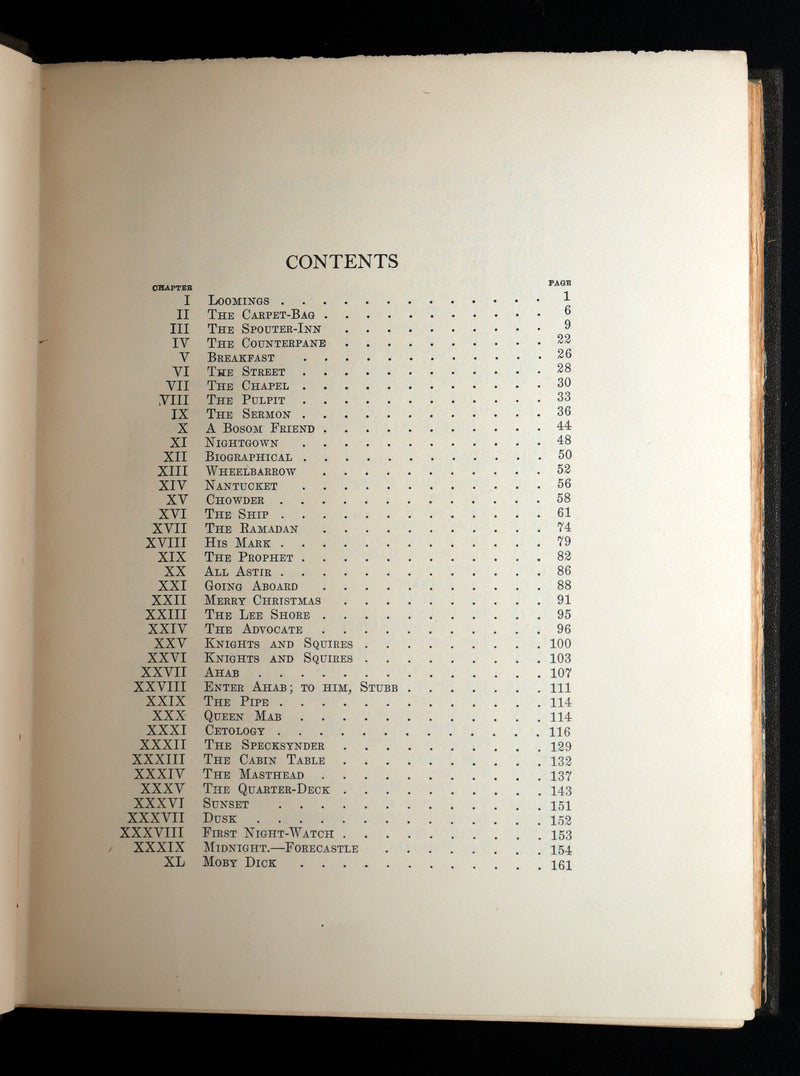 CONTENTS

CHAPTER
PAGE
I Loomings 1
II The Carpet-Bag 6
III The Spouter-Inn 9
IV The Counterpane 22
V Breakfast 26
VI The Street 28
VII The Chapel 30
VIII The Pulpit 33
IX The Sermon 36
X A Bosom Friend 44
XI Nightgown 48
XII Biographical 50
XIII Wheelbarrow 52
XIV Nantucket 56
XV Chowder 58
XVI The Ship 61
XVII The Ramadan 74
XVIII His Mark 79
XIX The Prophet 82
XX All Astir 86
XXI Going Aboard 88
XXII Merry Christmas 91
XXIII The Lee Shore 95
XXIV The Advocate 96
XXV Knights and Squires 100
XXVI Knights and Squires 103
XXVII Ahab 107
XXVIII Enter Ahab; to him, Stubb 111
XXIX The Pipe 114
XXX Queen Mab 114
XXXI Cetology 116
XXXII The Specksynder 129
XXXIII The Cabin Table 132
XXXIV The Masthead 137
XXXV The Quarter-Deck 143
XXXVI Sunset 151
XXXVII Dusk 152
XXXVIII First Night-Watch 153
XXXIX Midnight.—Forecastle 154
XL Moby Dick 161